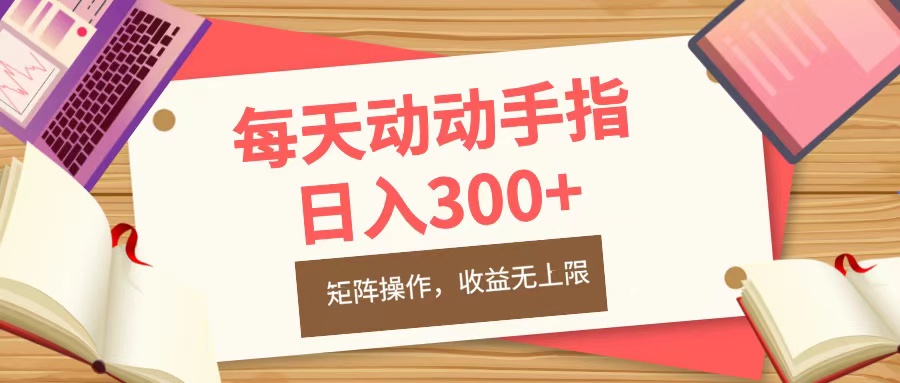 每天动动手指
日入300+

矩阵操作，收益无上限